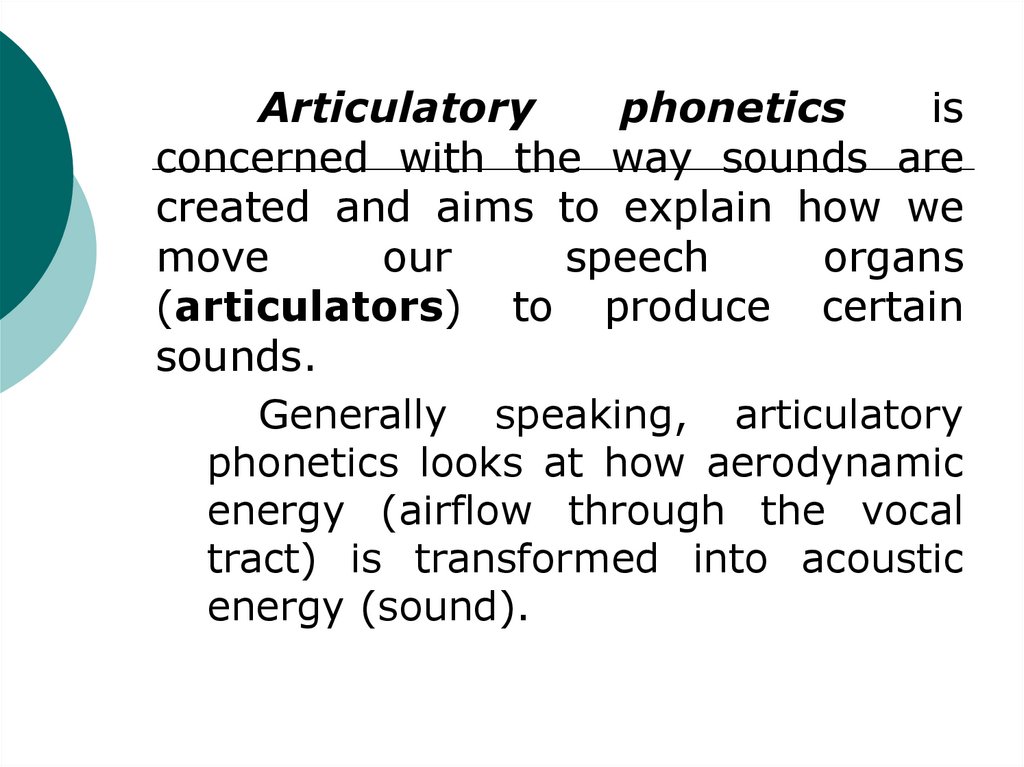 Articulatory phonetics is concerned with the way sounds are created and aims to explain how we move our speech organs (articulators) to produce certain sounds.

Generally speaking, articulatory phonetics looks at how aerodynamic energy (airflow through the vocal tract) is transformed into acoustic energy (sound).